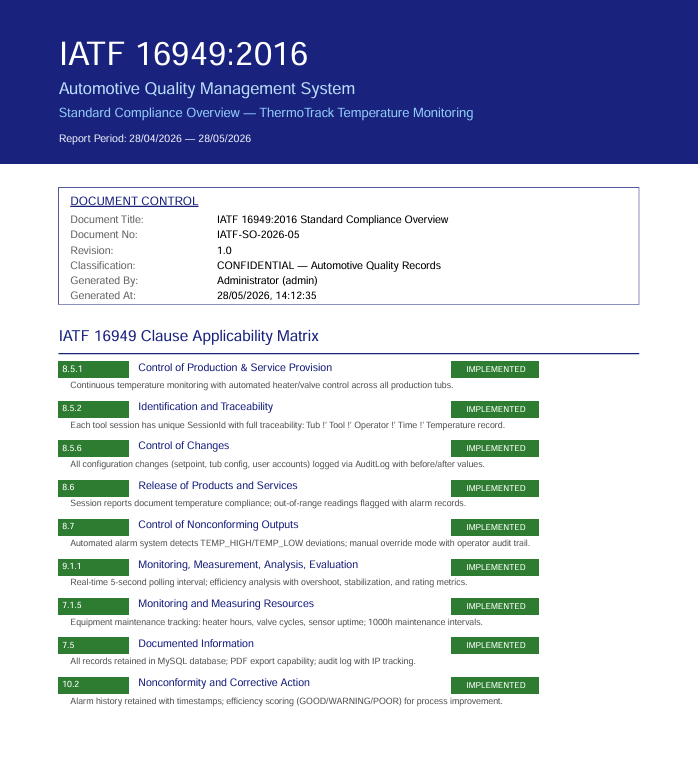 IATF 16949:2016

Automotive Quality Management System

Standard Compliance Overview — ThermoTrack Temperature Monitoring

Report Period: 28/04/2026 — 28/05/2026

DOCUMENT CONTROL

Document Title: IATF 16949:2016 Standard Compliance Overview
Document No: IATF-SO-2026-05
Revision: 1.0
Classification: CONFIDENTIAL — Automotive Quality Records
Generated By: Administrator (admin)
Generated At: 28/05/2026, 14:12:35

IATF 16949 Clause Applicability Matrix

8.5.1 Control of Production & Service Provision IMPLEMENTED
Continuous temperature monitoring with automated heater/valve control across all production tubs.

8.5.2 Identification and Traceability IMPLEMENTED
Each tool session has unique SessionId with full traceability: Tub !' Tool !' Operator !' Time !' Temperature record.

8.5.6 Control of Changes IMPLEMENTED
All configuration changes (setpoint, tub config, user accounts) logged via AuditLog with before/after values.

8.6 Release of Products and Services IMPLEMENTED
Session reports document temperature compliance; out-of-range readings flagged with alarm records.

8.7 Control of Nonconforming Outputs IMPLEMENTED
Automated alarm system detects TEMP_HIGH/TEMP_LOW deviations; manual override mode with operator audit trail.

9.1.1 Monitoring, Measurement, Analysis, Evaluation IMPLEMENTED
Real-time 5-second polling interval; efficiency analysis with overshoot, stabilization, and rating metrics.

7.1.5 Monitoring and Measuring Resources IMPLEMENTED
Equipment maintenance tracking: heater hours, valve cycles, sensor uptime; 1000h maintenance intervals.

7.5 Documented Information IMPLEMENTED
All records retained in MySQL database; PDF export capability; audit log with IP tracking.

10.2 Nonconformity and Corrective Action IMPLEMENTED
Alarm history retained with timestamps; efficiency scoring (GOOD/WARNING/POOR) for process improvement.